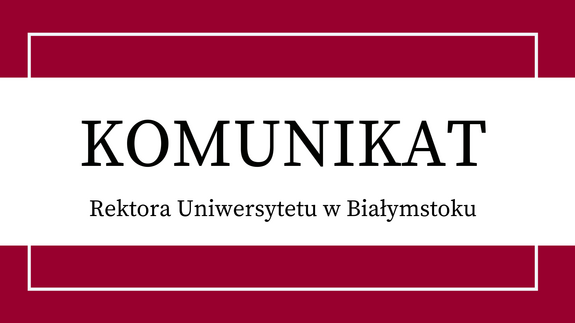 KOMUNIKAT

Rektora Uniwersytetu w Białymstoku